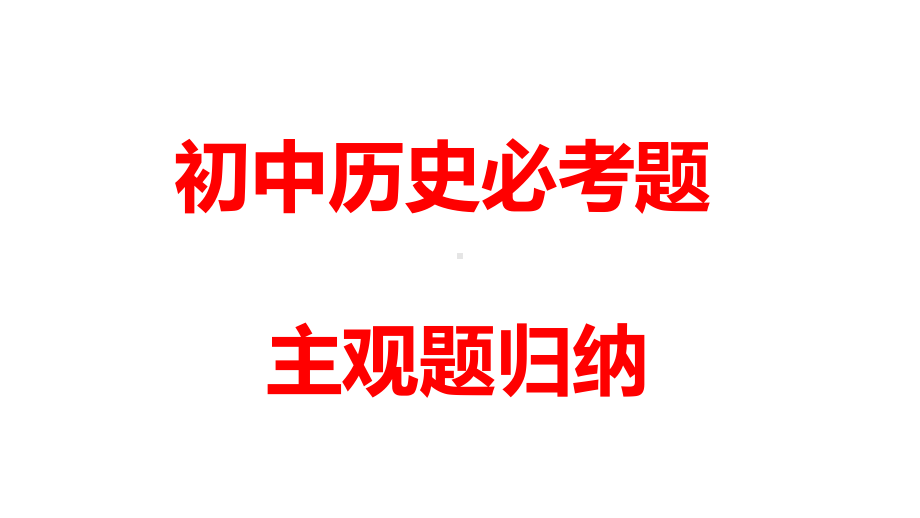 初中历史必考题

主观题归纳